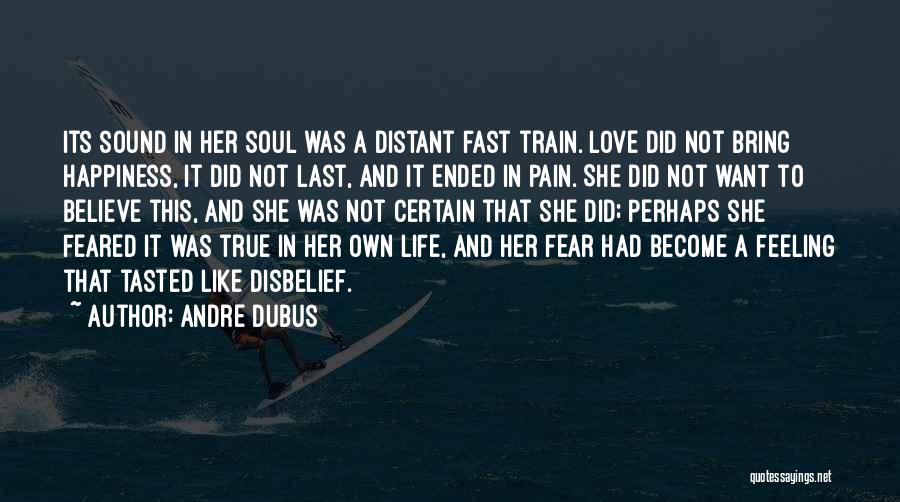 ITS SOUND IN HER SOUL WAS A DISTANT FAST TRAIN. LOVE DID NOT BRING HAPPINESS, IT DID NOT LAST, AND IT ENDED IN PAIN. SHE DID NOT WANT TO BELIEVE THIS, AND SHE WAS NOT CERTAIN THAT SHE DID; PERHAPS SHE FEARED IT WAS TRUE IN HER OWN LIFE, AND HER FEAR HAD BECOME A FEELING THAT TASTED LIKE DISBELIEF.

~ AUTHOR: ANDRE DUBUS

quotessayings.net